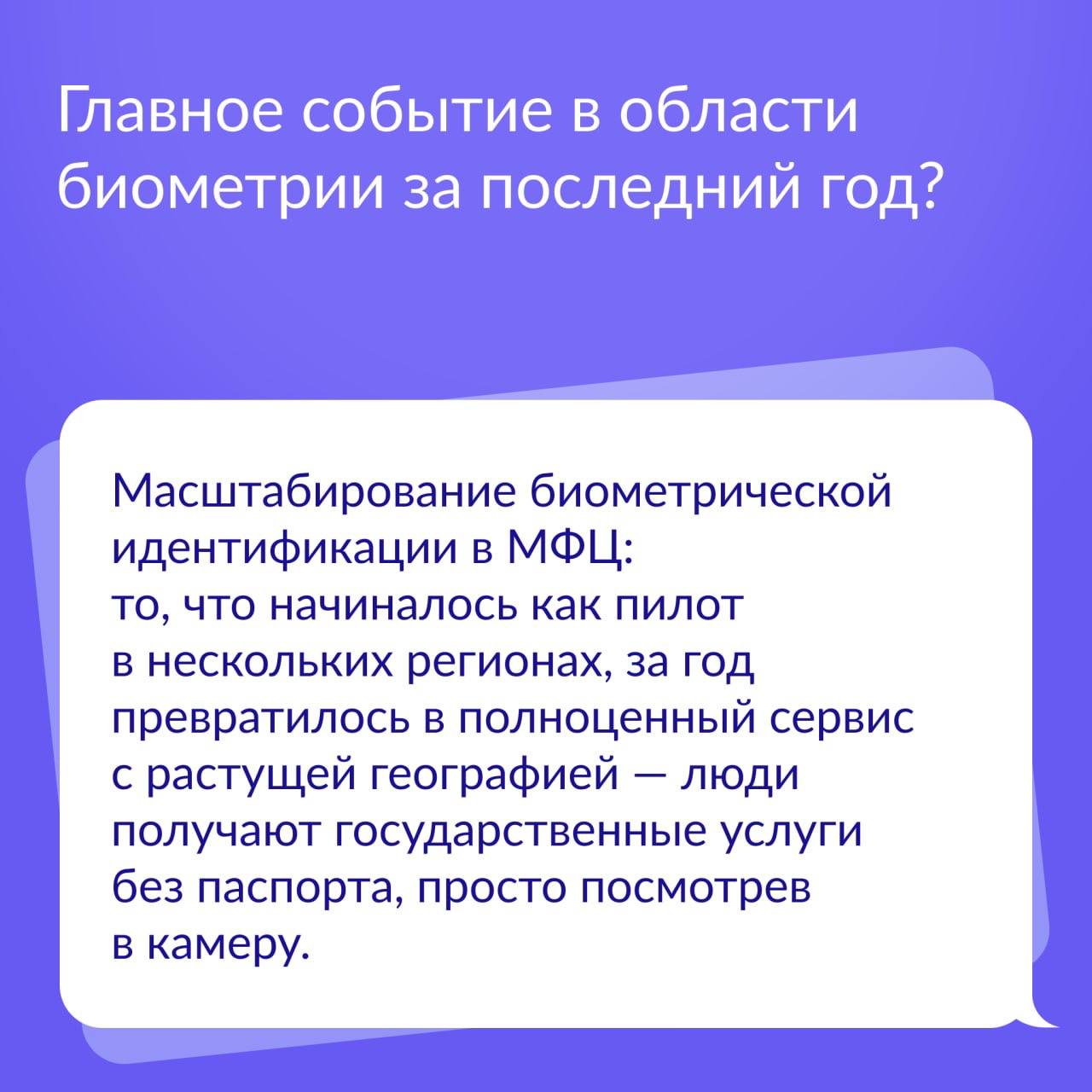 Главное событие в области биометрии за последний год?

Масштабирование биометрической идентификации в МФЦ:
то, что начиналось как пилот в нескольких регионах, за год превратилось в полноценный сервис с растущей географией — люди получают государственные услуги без паспорта, просто посмотрев в камеру.